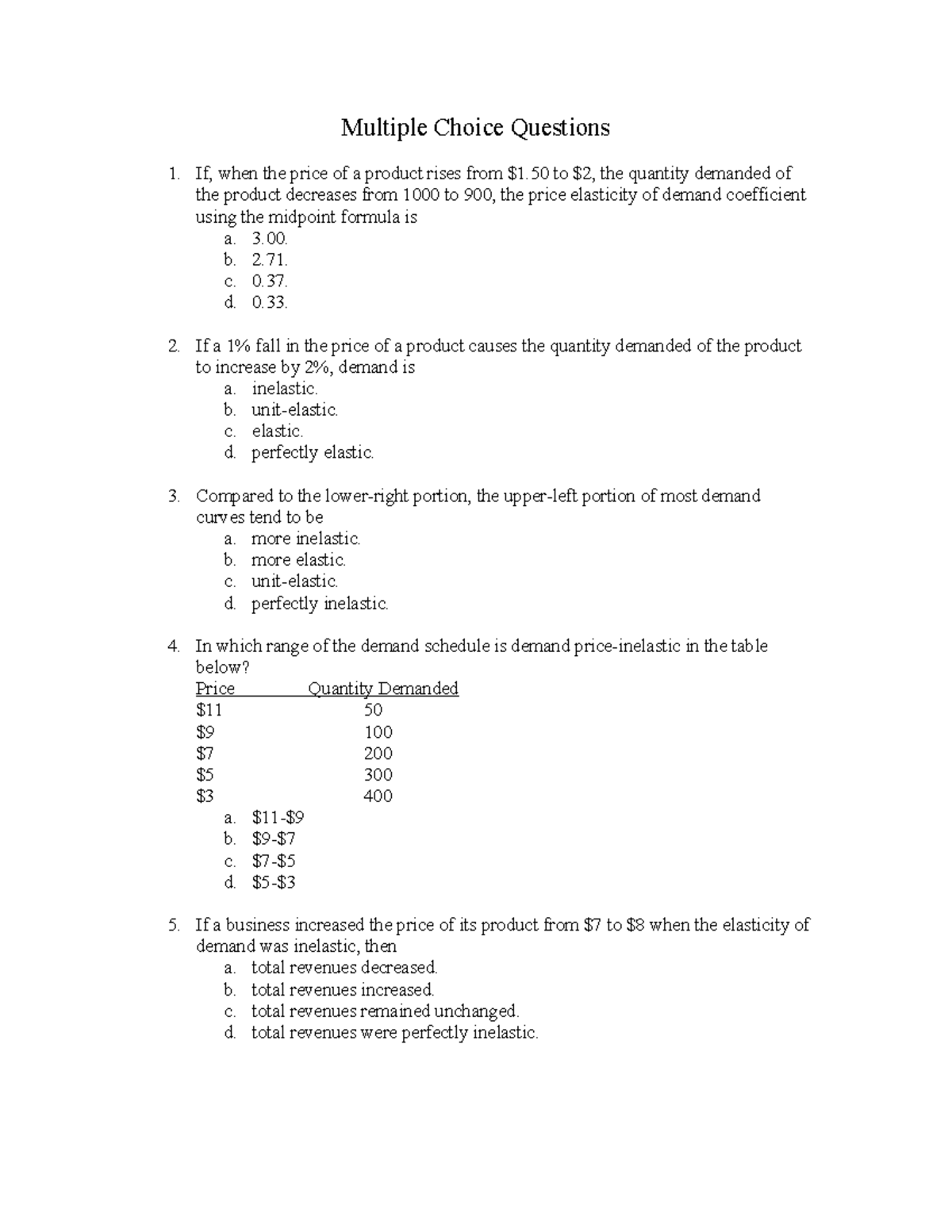 Multiple Choice Questions

1. If, when the price of a product rises from \$1.50 to \$2, the quantity demanded of the product decreases from 1000 to 900, the price elasticity of demand coefficient using the midpoint formula is
a. 3.00.
b. 2.71.
c. 0.37.
d. 0.33.

2. If a 1% fall in the price of a product causes the quantity demanded of the product to increase by 2%, demand is
a. inelastic.
b. unit-elastic.
c. elastic.
d. perfectly elastic.

3. Compared to the lower-right portion, the upper-left portion of most demand curves tend to be
a. more inelastic.
b. more elastic.
c. unit-elastic.
d. perfectly inelastic.

4. In which range of the demand schedule is demand price-inelastic in the table below?

| Price | Quantity Demanded |
|---|---|
| \$11 | 50 |
| \$9 | 100 |
| \$7 | 200 |
| \$5 | 300 |
| \$3 | 400 |

a. \$11-\$9
b. \$9-\$7
c. \$7-\$5
d. \$5-\$3

5. If a business increased the price of its product from \$7 to \$8 when the elasticity of demand was inelastic, then
a. total revenues decreased.
b. total revenues increased.
c. total revenues remained unchanged.
d. total revenues were perfectly inelastic.